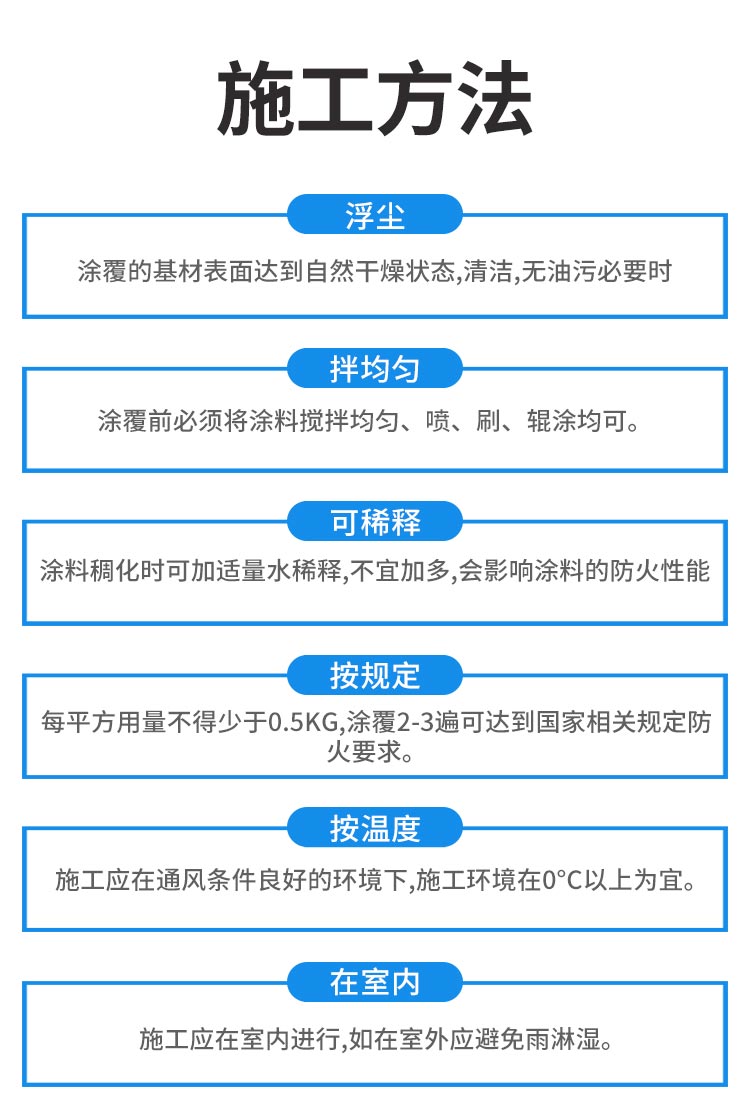 施工方法

浮尘

涂覆的基材表面达到自然干燥状态,清洁,无油污必要时

拌均匀

涂覆前必须将涂料搅拌均匀、喷、刷、辊涂均可。

可稀释

涂料稠化时可加适量水稀释,不宜加多,会影响涂料的防火性能

按规定

每平方用量不得少于0.5KG,涂覆2-3遍可达到国家相关规定防火要求。

按温度

施工应在通风条件良好的环境下,施工环境在0°C以上为宜。

在室内

施工应在室内进行,如在室外应避免雨淋湿。